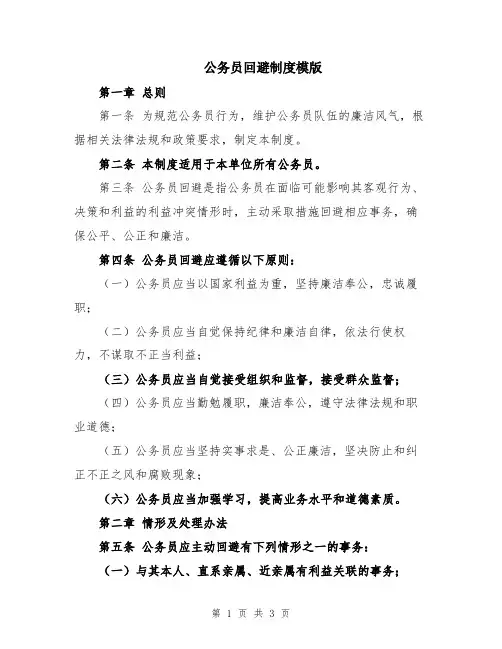 公务员回避制度模版

第一章 总则

第一条 为规范公务员行为，维护公务员队伍的廉洁风气，根据相关法律法规和政策要求，制定本制度。

第二条 本制度适用于本单位所有公务员。

第三条 公务员回避是指公务员在面临可能影响其客观行为、决策和利益的利益冲突情形时，主动采取措施回避相应事务，确保公平、公正和廉洁。

第四条 公务员回避应遵循以下原则：

（一）公务员应当以国家利益为重，坚持廉洁奉公，忠诚履职；

（二）公务员应当自觉保持纪律和廉洁自律，依法行使权力，不谋取不正当利益；

（三）公务员应当自觉接受组织和监督，接受群众监督；

（四）公务员应当勤勉履职，廉洁奉公，遵守法律法规和职业道德；

（五）公务员应当坚持实事求是、公正廉洁，坚决防止和纠正不正之风和腐败现象；

（六）公务员应当加强学习，提高业务水平和道德素质。

第二章 情形及处理办法

第五条 公务员应主动回避有下列情形之一的事务：

（一）与其本人、直系亲属、近亲属有利益关联的事务；

第 1 页 共 3 页